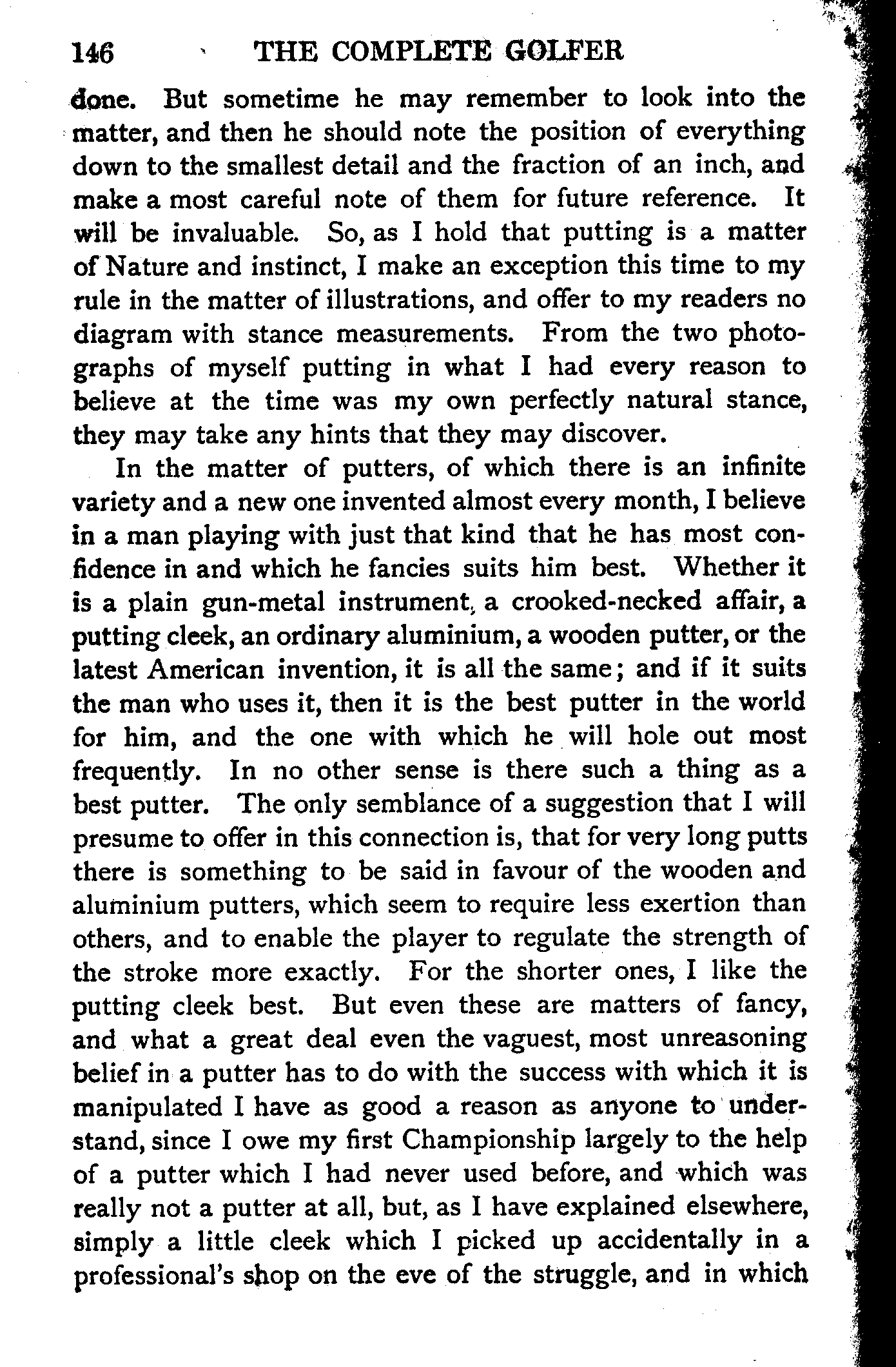 146 THE COMPLETE GOLFER

done. But sometime he may remember to look into the matter, and then he should note the position of everything down to the smallest detail and the fraction of an inch, and make a most careful note of them for future reference. It will be invaluable. So, as I hold that putting is a matter of Nature and instinct, I make an exception this time to my rule in the matter of illustrations, and offer to my readers no diagram with stance measurements. From the two photographs of myself putting in what I had every reason to believe at the time was my own perfectly natural stance, they may take any hints that they may discover.

In the matter of putters, of which there is an infinite variety and a new one invented almost every month, I believe in a man playing with just that kind that he has most confidence in and which he fancies suits him best. Whether it is a plain gun-metal instrument, a crooked-necked affair, a putting cleek, an ordinary aluminium, a wooden putter, or the latest American invention, it is all the same; and if it suits the man who uses it, then it is the best putter in the world for him, and the one with which he will hole out most frequently. In no other sense is there such a thing as a best putter. The only semblance of a suggestion that I will presume to offer in this connection is, that for very long putts there is something to be said in favour of the wooden and aluminium putters, which seem to require less exertion than others, and to enable the player to regulate the strength of the stroke more exactly. For the shorter ones, I like the putting cleek best. But even these are matters of fancy, and what a great deal even the vaguest, most unreasoning belief in a putter has to do with the success with which it is manipulated I have as good a reason as anyone to understand, since I owe my first Championship largely to the help of a putter which I had never used before, and which was really not a putter at all, but, as I have explained elsewhere, simply a little cleek which I picked up accidentally in a professional's shop on the eve of the struggle, and in which